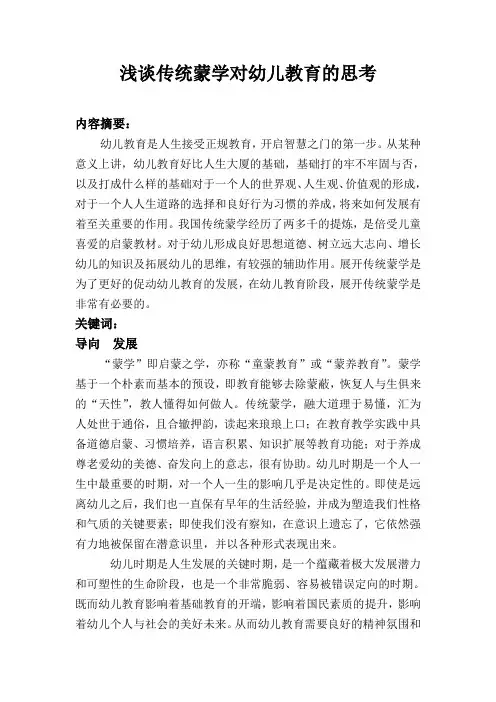 浅谈传统蒙学对幼儿教育的思考

内容摘要：

幼儿教育是人生接受正规教育，开启智慧之门的第一步。从某种意义上讲，幼儿教育好比人生大厦的基础，基础打的牢不牢固与否，以及打成什么样的基础对于一个人的世界观、人生观、价值观的形成，对于一个人人生道路的选择和良好行为习惯的养成，将来如何发展有着至关重要的作用。我国传统蒙学经历了两多千的提炼，是倍受儿童喜爱的启蒙教材。对于幼儿形成良好思想道德、树立远大志向、增长幼儿的知识及拓展幼儿的思维，有较强的辅助作用。展开传统蒙学是为了更好的促动幼儿教育的发展，在幼儿教育阶段，展开传统蒙学是非常有必要的。

关键词：

导向　发展

“蒙学”即启蒙之学，亦称“童蒙教育”或“蒙养教育”。蒙学基于一个朴素而基本的预设，即教育能够去除蒙蔽，恢复人与生俱来的“天性”，教人懂得如何做人。传统蒙学，融大道理于易懂，汇为人处世于通俗，且合辙押韵，读起来琅琅上口；在教育教学实践中具备道德启蒙、习惯培养，语言积累、知识扩展等教育功能；对于养成尊老爱幼的美德、奋发向上的意志，很有协助。幼儿时期是一个人一生中最重要的时期，对一个人一生的影响几乎是决定性的。即使是远离幼儿之后，我们也一直保有早年的生活经验，并成为塑造我们性格和气质的关键要素；即使我们没有察知，在意识上遗忘了，它依然强有力地被保留在潜意识里，并以各种形式表现出来。

幼儿时期是人生发展的关键时期，是一个蕴藏着极大发展潜力和可塑性的生命阶段，也是一个非常脆弱、容易被错误定向的时期。既而幼儿教育影响着基础教育的开端，影响着国民素质的提升，影响着幼儿个人与社会的美好未来。从而幼儿教育需要良好的精神氛围和